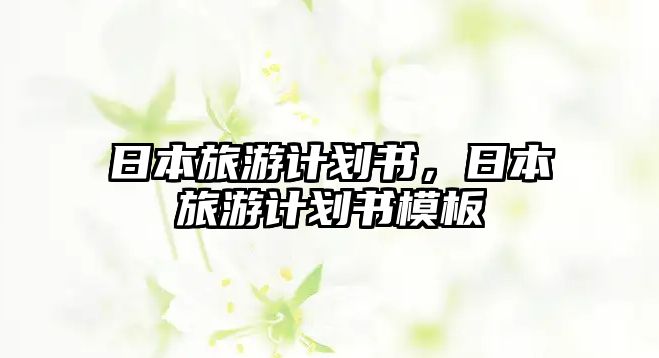 日本旅游计划书，日本旅游计划书模板